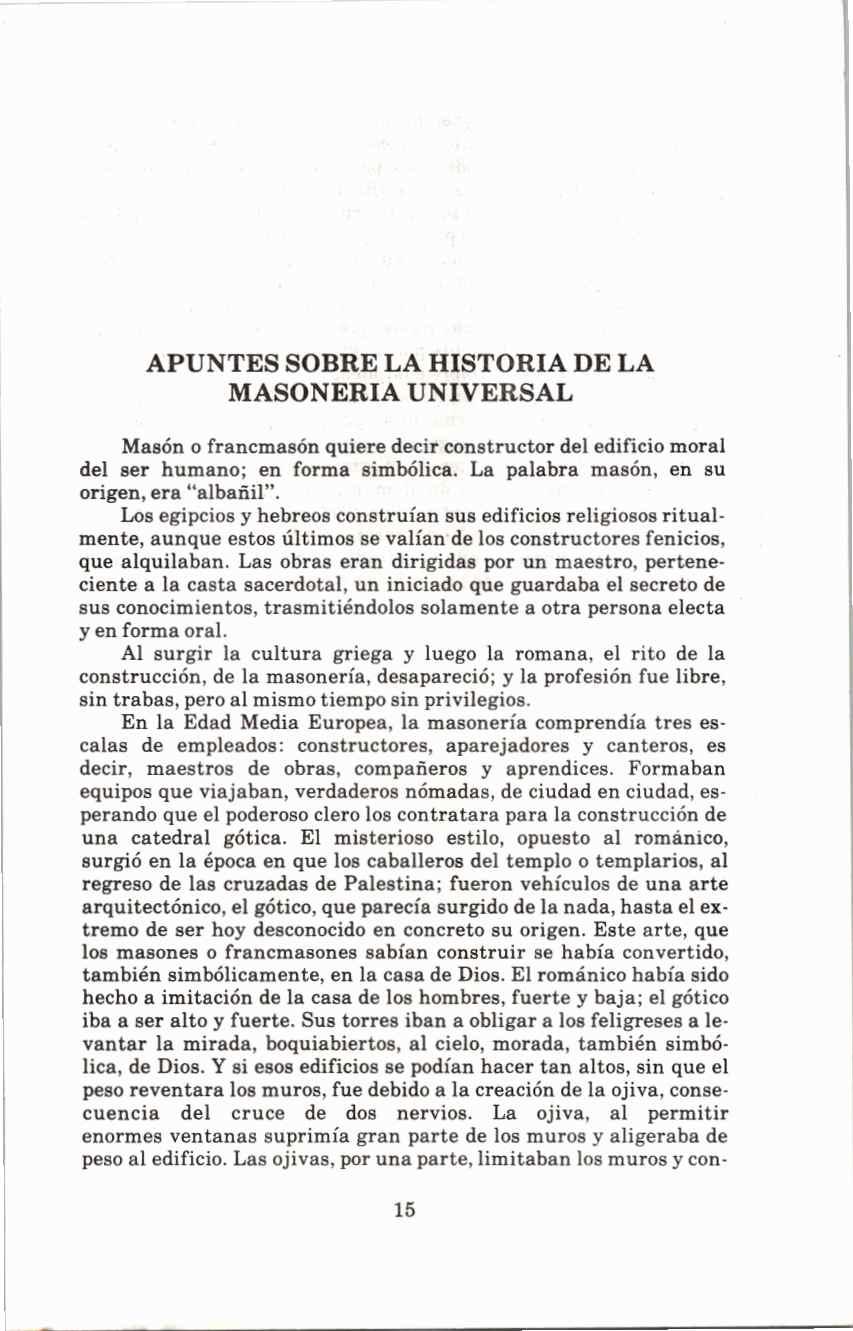 APUNTES SOBRE LA HISTORIA DE LA MASONERIA UNIVERSAL

Masón o francmasón quiere decir constructor del edificio moral del ser humano; en forma simbólica. La palabra masón, en su origen, era "albañil".

Los egipcios y hebreos construían sus edificios religiosos ritualmente, aunque estos últimos se valían de los constructores fenicios, que alquilaban. Las obras eran dirigidas por un maestro, perteneciente a la casta sacerdotal, un iniciado que guardaba el secreto de sus conocimientos, trasmitiéndolos solamente a otra persona electa y en forma oral.

Al surgir la cultura griega y luego la romana, el rito de la construcción, de la masonería, desapareció; y la profesión fue libre, sin trabas, pero al mismo tiempo sin privilegios.

En la Edad Media Europea, la masonería comprendía tres escalas de empleados: constructores, aparejadores y canteros, es decir, maestros de obras, compañeros y aprendices. Formaban equipos que viajaban, verdaderos nómadas, de ciudad en ciudad, esperando que el poderoso clero los contratara para la construcción de una catedral gótica. El misterioso estilo, opuesto al románico, surgió en la época en que los caballeros del templo o templarios, al regreso de las cruzadas de Palestina; fueron vehículos de una arte arquitectónico, el gótico, que parecía surgido de la nada, hasta el extremo de ser hoy desconocido en concreto su origen. Este arte, que los masones o francmasones sabían construir se había convertido, también simbólicamente, en la casa de Dios. El románico había sido hecho a imitación de la casa de los hombres, fuerte y baja; el gótico iba a ser alto y fuerte. Sus torres iban a obligar a los feligreses a levantar la mirada, boquiabiertos, al cielo, morada, también simbólica, de Dios. Y si esos edificios se podían hacer tan altos, sin que el peso reventara los muros, fue debido a la creación de la ojiva, consecuencia del cruce de dos nervios. La ojiva, al permitir enormes ventanas suprimía gran parte de los muros y aligeraba de peso al edificio. Las ojivas, por una parte, limitaban los muros y con-

15